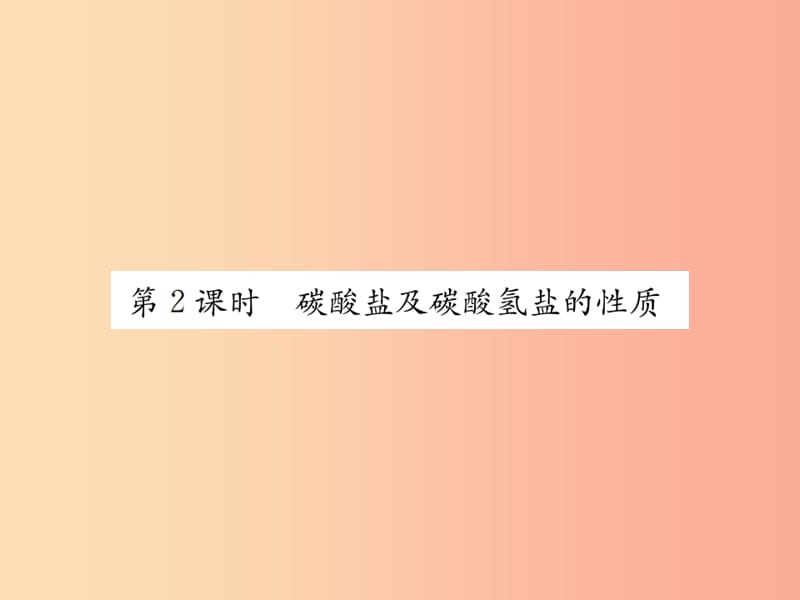 第 2 课时　碳酸盐及碳酸氢盐的性质